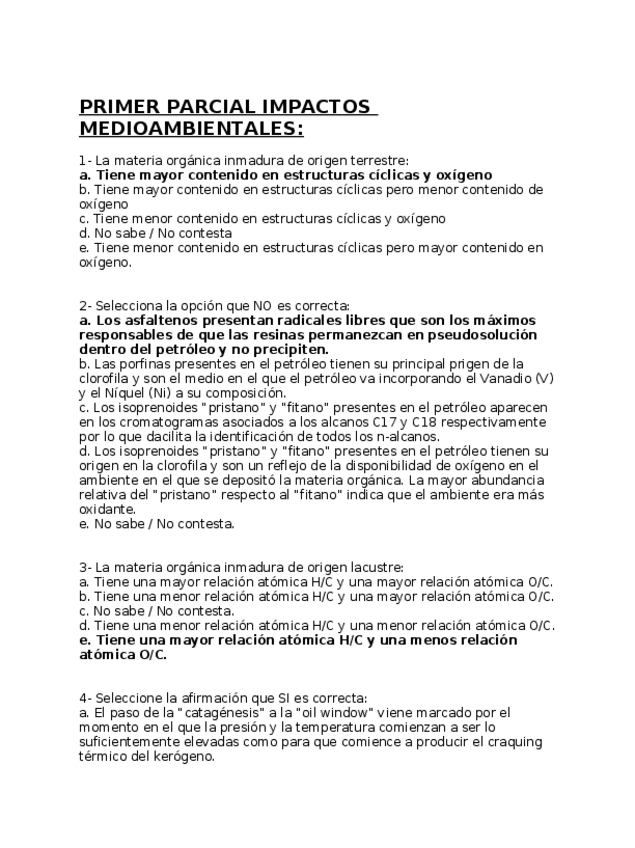 PRIMER PARCIAL IMPACTOS MEDIOAMBIENTALES:

1- La materia orgánica inmadura de origen terrestre:
a. Tiene mayor contenido en estructuras cíclicas y oxígeno
b. Tiene mayor contenido en estructuras cíclicas pero menor contenido de oxígeno
c. Tiene menor contenido en estructuras cíclicas y oxígeno
d. No sabe / No contesta
e. Tiene menor contenido en estructuras cíclicas pero mayor contenido en oxígeno.

2- Selecciona la opción que NO es correcta:
a. Los asfaltenos presentan radicales libres que son los máximos responsables de que las resinas permanezcan en pseudosolución dentro del petróleo y no precipiten.
b. Las porfinas presentes en el petróleo tienen su principal prigen de la clorofila y son el medio en el que el petróleo va incorporando el Vanadio (V) y el Níquel (Ni) a su composición.
c. Los isoprenoides "pristano" y "fitano" presentes en el petróleo aparecen en los cromatogramas asociados a los alcanos C17 y C18 respectivamente por lo que dacilita la identificación de todos los n-alcanos.
d. Los isoprenoides "pristano" y "fitano" presentes en el petróleo tienen su origen en la clorofila y son un reflejo de la disponibilidad de oxígeno en el ambiente en el que se depositó la materia orgánica. La mayor abundancia relativa del "pristano" respecto al "fitano" indica que el ambiente era más oxidante.
e. No sabe / No contesta.

3- La materia orgánica inmadura de origen lacustre:
a. Tiene una mayor relación atómica H/C y una mayor relación atómica O/C.
b. Tiene una menor relación atómica H/C y una mayor relación atómica O/C.
c. No sabe / No contesta.
d. Tiene una menor relación atómica H/C y una menor relación atómica O/C.
e. Tiene una mayor relación atómica H/C y una menos relación atómica O/C.

4- Seleccione la afirmación que SI es correcta:
a. El paso de la "catagénesis" a la "oil window" viene marcado por el momento en el que la presión y la temperatura comienzan a ser lo suficientemente elevadas como para que comience a producir el craquing térmico del kerógeno.